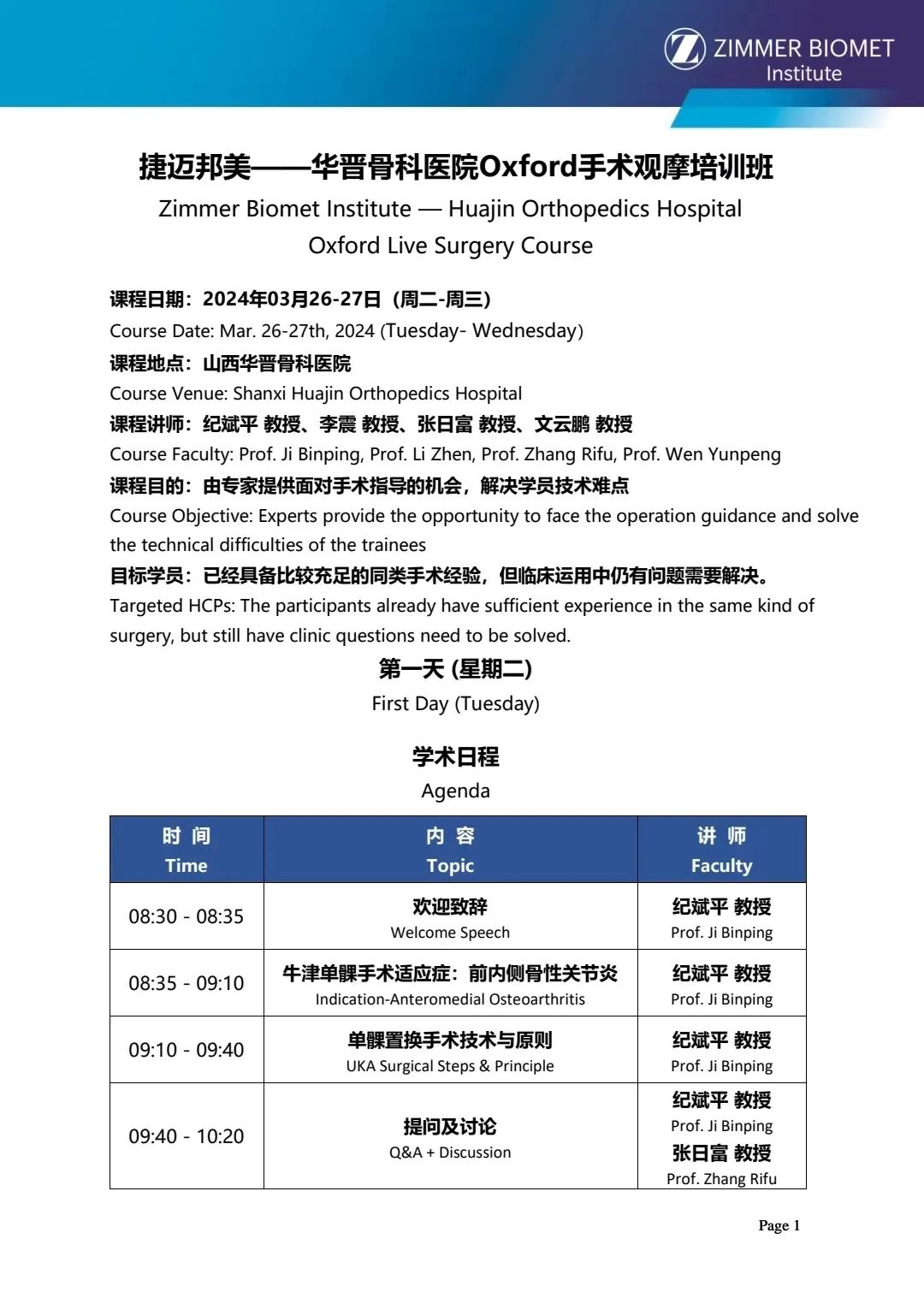 ZIMMER BIOMET
Institute

捷迈邦美——华晋骨科医院Oxford手术观摩培训班
Zimmer Biomet Institute — Huajin Orthopedics Hospital
Oxford Live Surgery Course

课程日期：2024年03月26-27日（周二-周三）
Course Date: Mar. 26-27th, 2024 (Tuesday- Wednesday)
课程地点：山西华晋骨科医院
Course Venue: Shanxi Huajin Orthopedics Hospital
课程讲师：纪斌平 教授、李震 教授、张日富 教授、文云鹏 教授
Course Faculty: Prof. Ji Binping, Prof. Li Zhen, Prof. Zhang Rifu, Prof. Wen Yunpeng
课程目的：由专家提供面对手术指导的机会，解决学员技术难点
Course Objective: Experts provide the opportunity to face the operation guidance and solve the technical difficulties of the trainees
目标学员：已经具备比较充足的同类手术经验，但临床运用中仍有问题需要解决。
Targeted HCPs: The participants already have sufficient experience in the same kind of surgery, but still have clinic questions need to be solved.

第一天 (星期二)
First Day (Tuesday)

学术日程
Agenda

| 时 间 Time | 内 容 Topic | 讲 师 Faculty |
|---|---|---|
| 08:30 - 08:35 | 欢迎致辞 Welcome Speech | 纪斌平 教授 Prof. Ji Binping |
| 08:35 - 09:10 | 牛津单髁手术适应症：前内侧骨性关节炎 Indication-Anteromedial Osteoarthritis | 纪斌平 教授 Prof. Ji Binping |
| 09:10 - 09:40 | 单髁置换手术技术与原则 UKA Surgical Steps & Principle | 纪斌平 教授 Prof. Ji Binping |
| 09:40 - 10:20 | 提问及讨论 Q&A + Discussion | 纪斌平 教授 Prof. Ji Binping 张日富 教授 Prof. Zhang Rifu |

Page 1